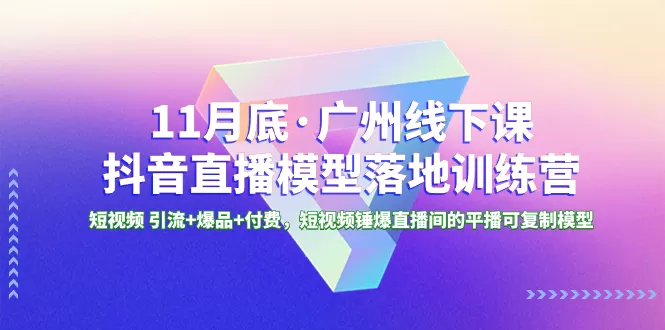 11月底·广州线下课
抖音直播模型落地训练营

短视频 引流+爆品+付费，短视频锤爆直播间的平播可复制模型